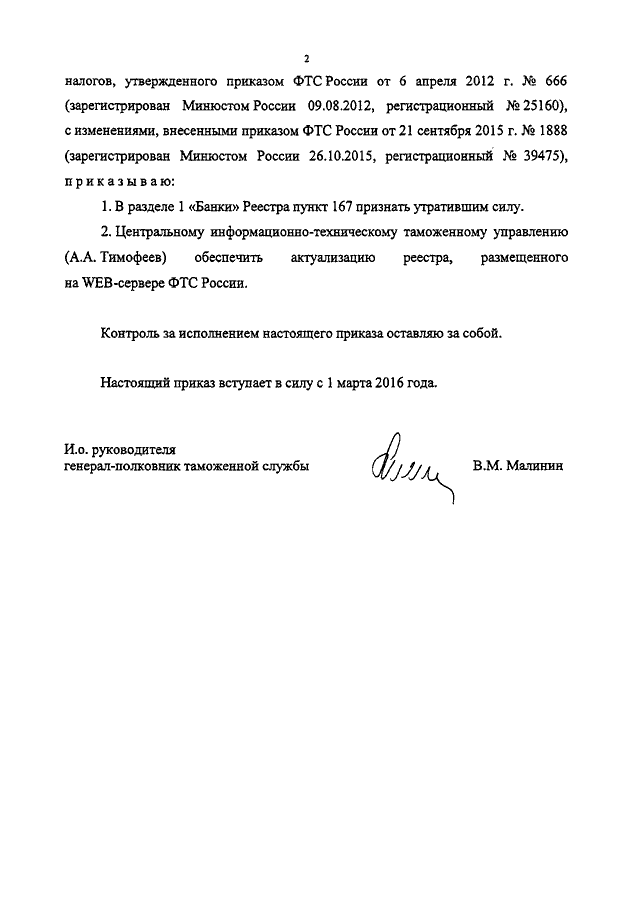 2

налогов, утвержденного приказом ФТС России от 6 апреля 2012 г. № 666 (зарегистрирован Минюстом России 09.08.2012, регистрационный № 25160), с изменениями, внесенными приказом ФТС России от 21 сентября 2015 г. № 1888 (зарегистрирован Минюстом России 26.10.2015, регистрационный № 39475), п р и к а з ы в а ю:

1. В разделе 1 «Банки» Реестра пункт 167 признать утратившим силу.

2. Центральному информационно-техническому таможенному управлению (А.А. Тимофеев) обеспечить актуализацию реестра, размещенного на WEB-сервере ФТС России.

Контроль за исполнением настоящего приказа оставляю за собой.

Настоящий приказ вступает в силу с 1 марта 2016 года.

И.о. руководителя
генерал-полковник таможенной службы

В.М. Малинин